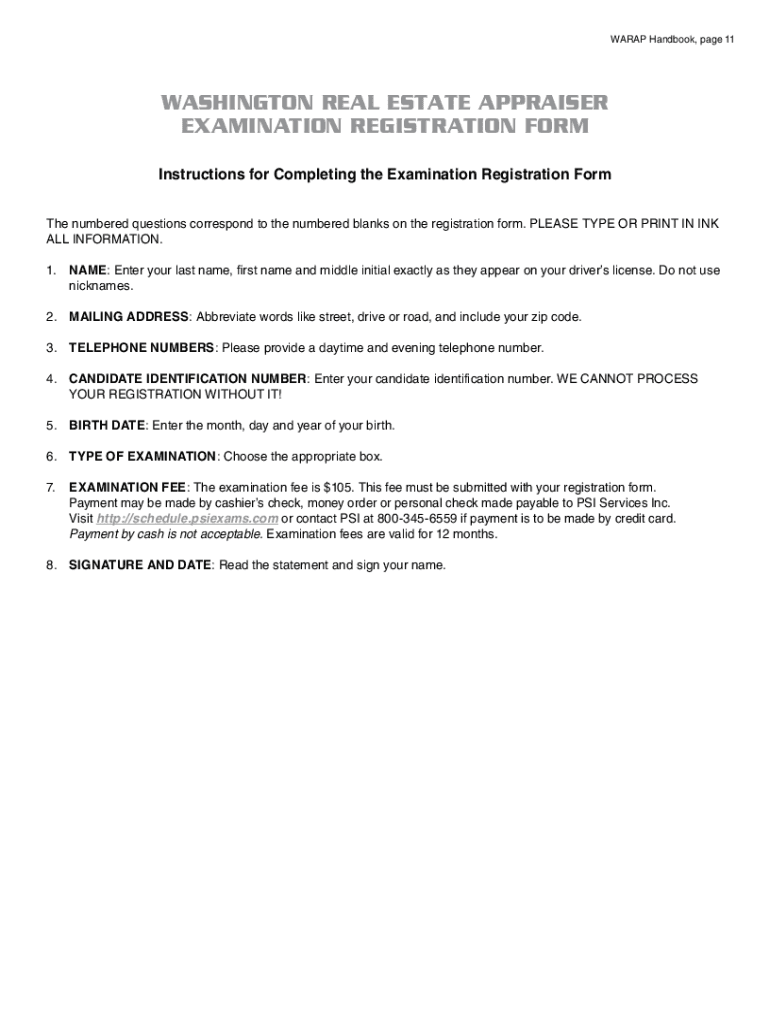 WARAP Handbook, page 11

WASHINGTON REAL ESTATE APPRAISER EXAMINATION REGISTRATION FORM

Instructions for Completing the Examination Registration Form

The numbered questions correspond to the numbered blanks on the registration form. PLEASE TYPE OR PRINT IN INK ALL INFORMATION.

1. NAME: Enter your last name, first name and middle initial exactly as they appear on your driver's license. Do not use nicknames.

2. MAILING ADDRESS: Abbreviate words like street, drive or road, and include your zip code.

3. TELEPHONE NUMBERS: Please provide a daytime and evening telephone number.

4. CANDIDATE IDENTIFICATION NUMBER: Enter your candidate identification number. WE CANNOT PROCESS YOUR REGISTRATION WITHOUT IT!

5. BIRTH DATE: Enter the month, day and year of your birth.

6. TYPE OF EXAMINATION: Choose the appropriate box.

7. EXAMINATION FEE: The examination fee is $105. This fee must be submitted with your registration form. Payment may be made by cashier's check, money order or personal check made payable to PSI Services Inc. Visit http://schedule.psiexams.com or contact PSI at 800-345-6559 if payment is to be made by credit card. Payment by cash is not acceptable. Examination fees are valid for 12 months.

8. SIGNATURE AND DATE: Read the statement and sign your name.